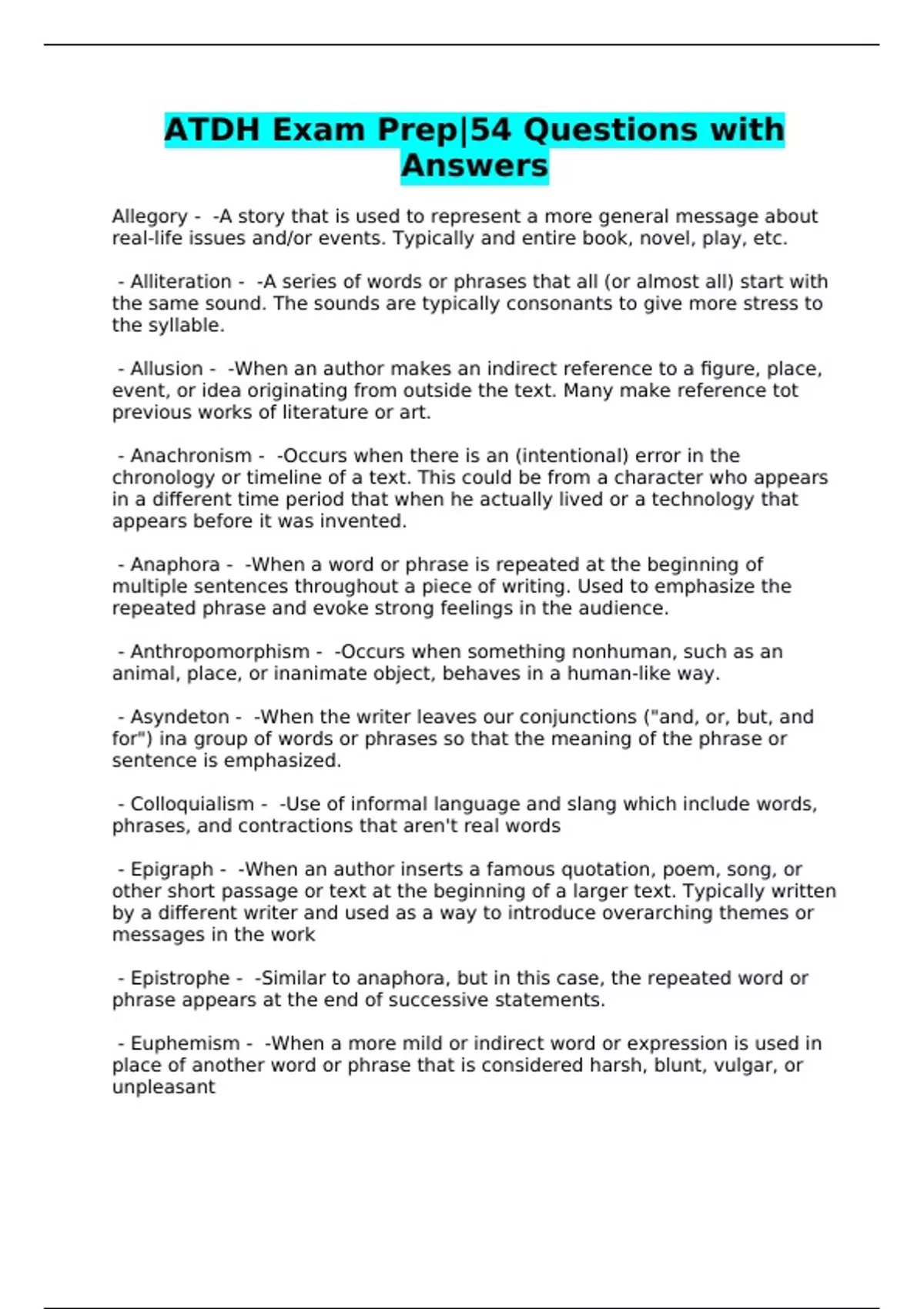 ATDH Exam Prep|54 Questions with Answers

Allegory - -A story that is used to represent a more general message about real-life issues and/or events. Typically and entire book, novel, play, etc.

- Alliteration - -A series of words or phrases that all (or almost all) start with the same sound. The sounds are typically consonants to give more stress to the syllable.

- Allusion - -When an author makes an indirect reference to a figure, place, event, or idea originating from outside the text. Many make reference tot previous works of literature or art.

- Anachronism - -Occurs when there is an (intentional) error in the chronology or timeline of a text. This could be from a character who appears in a different time period that when he actually lived or a technology that appears before it was invented.

- Anaphora - -When a word or phrase is repeated at the beginning of multiple sentences throughout a piece of writing. Used to emphasize the repeated phrase and evoke strong feelings in the audience.

- Anthropomorphism - -Occurs when something nonhuman, such as an animal, place, or inanimate object, behaves in a human-like way.

- Asyndeton - -When the writer leaves our conjunctions ("and, or, but, and for") ina group of words or phrases so that the meaning of the phrase or sentence is emphasized.

- Colloquialism - -Use of informal language and slang which include words, phrases, and contractions that aren't real words

- Epigraph - -When an author inserts a famous quotation, poem, song, or other short passage or text at the beginning of a larger text. Typically written by a different writer and used as a way to introduce overarching themes or messages in the work

- Epistrophe - -Similar to anaphora, but in this case, the repeated word or phrase appears at the end of successive statements.

- Euphemism - -When a more mild or indirect word or expression is used in place of another word or phrase that is considered harsh, blunt, vulgar, or unpleasant